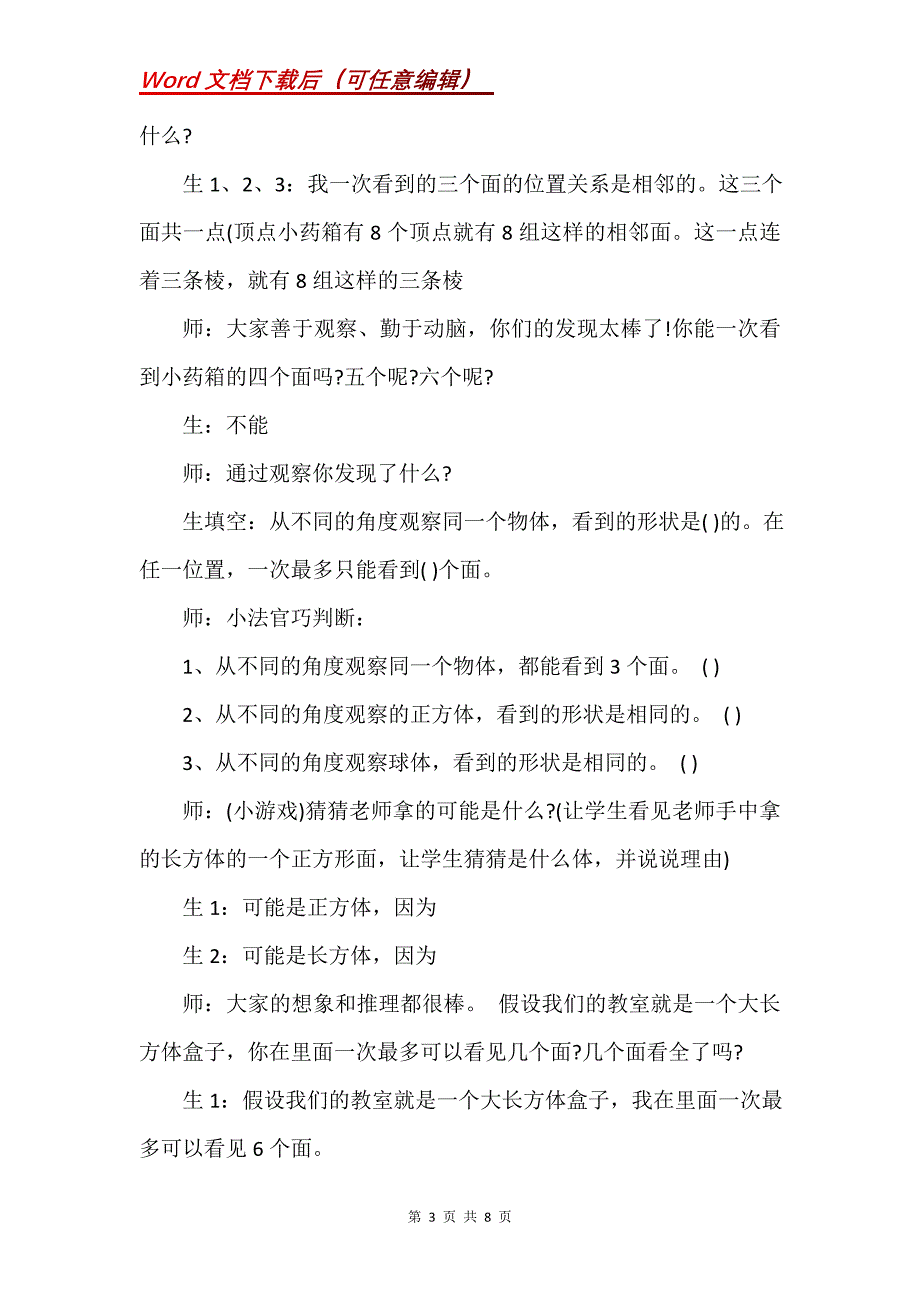 Word 文档下载后（可任意编辑）

什么?

生 1、2、3：我一次看到的三个面的位置关系是相邻的。这三个面共一点(顶点小药箱有 8 个顶点就有 8 组这样的相邻面。这一点连着三条棱，就有 8 组这样的三条棱

师：大家善于观察、勤于动脑，你们的发现太棒了!你能一次看到小药箱的四个面吗?五个呢?六个呢?

生：不能

师：通过观察你发现了什么?

生填空：从不同的角度观察同一个物体，看到的形状是( )的。在任一位置，一次最多只能看到( )个面。

师：小法官巧判断：

1、从不同的角度观察同一个物体，都能看到 3 个面。 ( )

2、从不同的角度观察的正方体，看到的形状是相同的。 ( )

3、从不同的角度观察球体，看到的形状是相同的。 ( )

师：(小游戏)猜猜老师拿的可能是什么?(让学生看见老师手中拿的长方体的一个正方形面，让学生猜猜是什么体，并说说理由)

生 1：可能是正方体，因为

生 2：可能是长方体，因为

师：大家的想象和推理都很棒。 假设我们的教室就是一个大长方体盒子，你在里面一次最多可以看见几个面?几个面看全了吗?

生 1：假设我们的教室就是一个大长方体盒子，我在里面一次最多可以看见 6 个面。

第 3 页 共 8 页